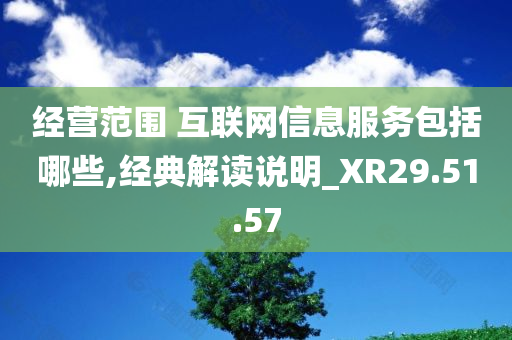 经营范围 互联网信息服务包括哪些,经典解读说明_XR29.51.57